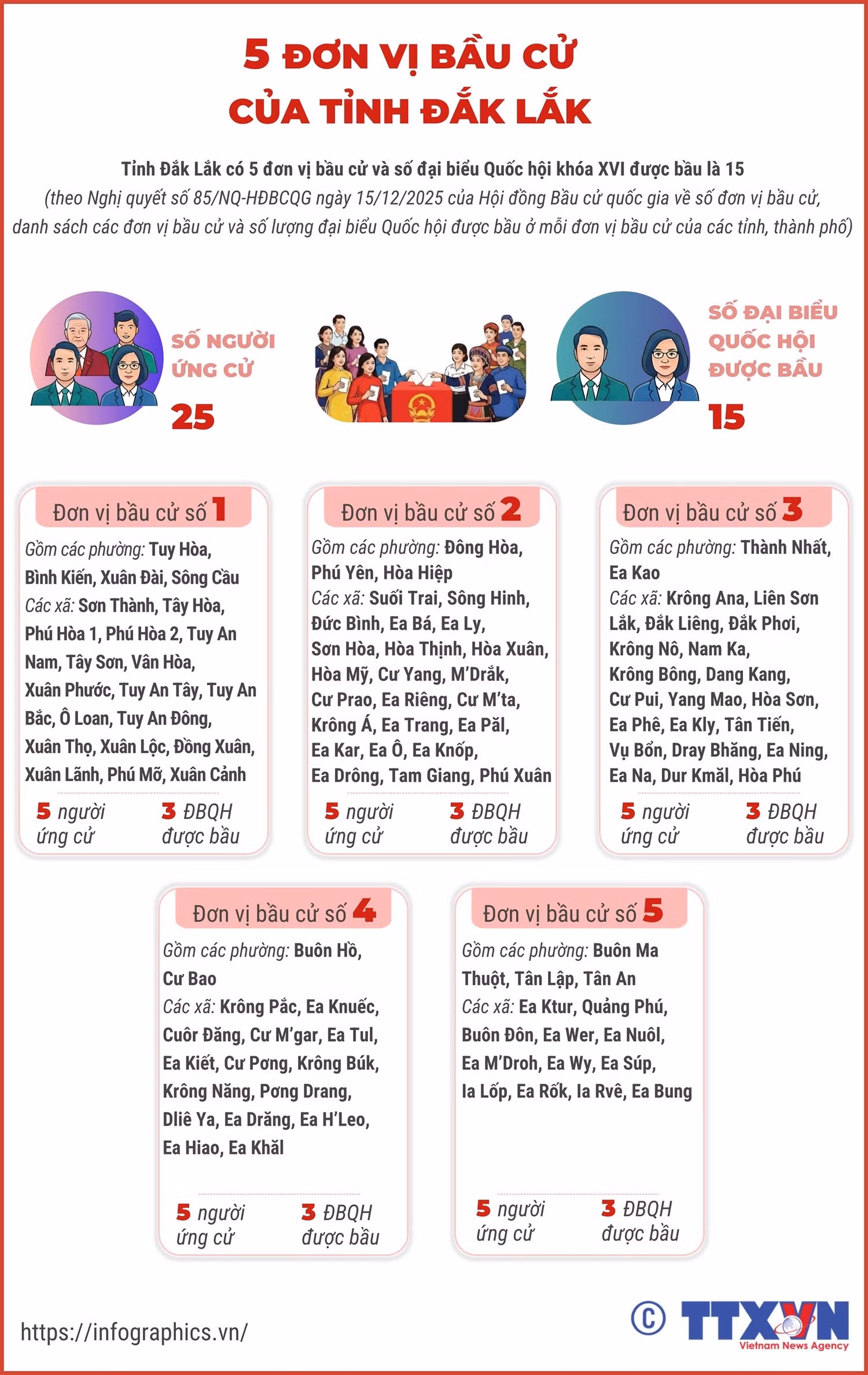 5 ĐƠN VỊ BẦU CỬ CỦA TỈNH ĐẮK LẮK

Tỉnh Đắk Lắk có 5 đơn vị bầu cử và số đại biểu Quốc hội khóa XVI được bầu là 15
(theo Nghị quyết số 85/NQ-HĐBCQG ngày 15/12/2025 của Hội đồng Bầu cử quốc gia về số đơn vị bầu cử, danh sách các đơn vị bầu cử và số lượng đại biểu Quốc hội được bầu ở mỗi đơn vị bầu cử của các tỉnh, thành phố)

SỐ NGƯỜI ỨNG CỬ
25

SỐ ĐẠI BIỂU QUỐC HỘI ĐƯỢC BẦU
15

Đơn vị bầu cử số 1
Gồm các phường: Tuy Hòa, Bình Kiến, Xuân Đài, Sông Cầu
Các xã: Sơn Thành, Tây Hòa, Phú Hòa 1, Phú Hòa 2, Tuy An Nam, Tây Sơn, Vân Hòa, Xuân Phước, Tuy An Tây, Tuy An Bắc, Ô Loan, Tuy An Đông, Xuân Thọ, Xuân Lộc, Đồng Xuân, Xuân Lãnh, Phú Mỡ, Xuân Cảnh
5 người ứng cử
3 ĐBQH được bầu

Đơn vị bầu cử số 2
Gồm các phường: Đông Hòa, Phú Yên, Hòa Hiệp
Các xã: Suối Trai, Sông Hinh, Đức Bình, Ea Bá, Ea Ly, Sơn Hòa, Hòa Thịnh, Hòa Xuân, Hòa Mỹ, Cư Yang, M'Drắk, Cư Prao, Ea Riêng, Cư M'ta, Krông Á, Ea Trang, Ea Păl, Ea Kar, Ea Ô, Ea Knốp, Ea Drông, Tam Giang, Phú Xuân
5 người ứng cử
3 ĐBQH được bầu

Đơn vị bầu cử số 3
Gồm các phường: Thành Nhất, Ea Kao
Các xã: Krông Ana, Liên Sơn Lắk, Đắk Liêng, Đắk Phơi, Krông Nô, Nam Ka, Krông Bông, Dang Kang, Cư Pui, Yang Mao, Hòa Sơn, Ea Phê, Ea Kly, Tân Tiến, Vụ Bổn, Dray Bhăng, Ea Ning, Ea Na, Dur Kmăl, Hòa Phú
5 người ứng cử
3 ĐBQH được bầu

Đơn vị bầu cử số 4
Gồm các phường: Buôn Hồ, Cư Bao
Các xã: Krông Pắc, Ea Knuếc, Cuôr Đăng, Cư M'gar, Ea Tul, Ea Kiết, Cư Pơng, Krông Búk, Krông Năng, Pơng Drang, Dliê Ya, Ea Drăng, Ea H'Leo, Ea Hiao, Ea Khăl
5 người ứng cử
3 ĐBQH được bầu

Đơn vị bầu cử số 5
Gồm các phường: Buôn Ma Thuột, Tân Lập, Tân An
Các xã: Ea Ktur, Quảng Phú, Buôn Đôn, Ea Wer, Ea Nuôl, Ea M'Droh, Ea Wy, Ea Súp, Ia Lốp, Ea Rốk, Ia Rvê, Ea Bung
5 người ứng cử
3 ĐBQH được bầu

https://infographics.vn/
© TTXVN Vietnam News Agency